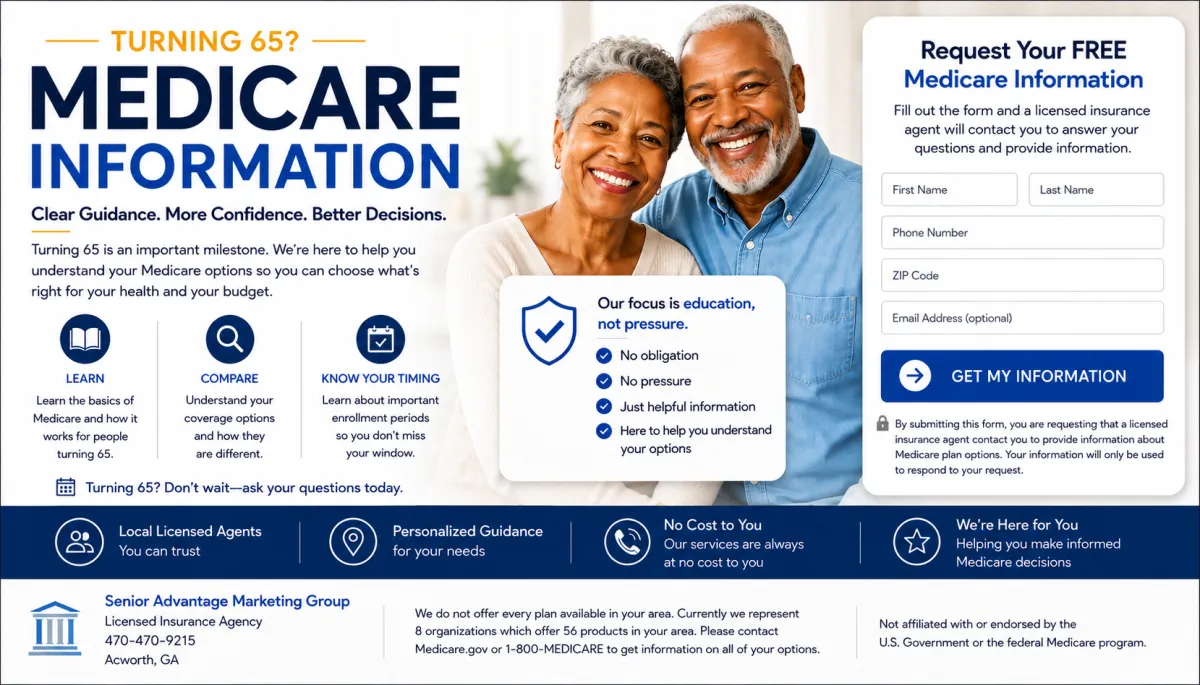 TURNING 65?

MEDICARE INFORMATION

Clear Guidance. More Confidence. Better Decisions.

Turning 65 is an important milestone. We're here to help you understand your Medicare options so you can choose what's right for your health and your budget.

LEARN
Learn the basics of Medicare and how it works for people turning 65.

COMPARE
Understand your coverage options and how they are different.

KNOW YOUR TIMING
Learn about important enrollment periods so you don't miss your window.

Turning 65? Don't wait—ask your questions today.

Our focus is education, not pressure.
No obligation
No pressure
Just helpful information
Here to help you understand your options

Request Your FREE Medicare Information

Fill out the form and a licensed insurance agent will contact you to answer your questions and provide information.

First Name
Last Name
Phone Number
ZIP Code
Email Address (optional)

GET MY INFORMATION

By submitting this form, you are requesting that a licensed insurance agent contact you to provide information about Medicare plan options. Your information will only be used to respond to your request.

Local Licensed Agents
You can trust

Personalized Guidance
for your needs

No Cost to You
Our services are always at no cost to you

We're Here for You
Helping you make informed Medicare decisions

Senior Advantage Marketing Group
Licensed Insurance Agency
470-470-9215
Acworth, GA

We do not offer every plan available in your area. Currently we represent 8 organizations which offer 56 products in your area. Please contact Medicare.gov or 1-800-MEDICARE to get information on all of your options.

Not affiliated with or endorsed by the U.S. Government or the federal Medicare program.